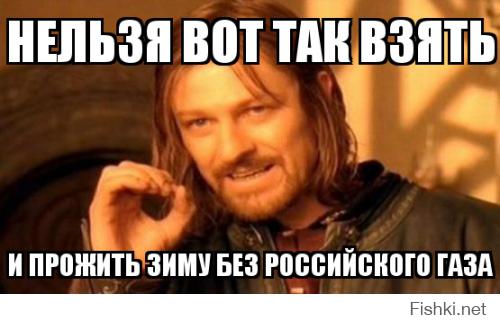 НЕЛЬЗЯ ВОТ ТАК ВЗЯТЬ

И ПРОЖИТЬ ЗИМУ БЕЗ РОССИЙСКОГО ГАЗА

Fishki.net